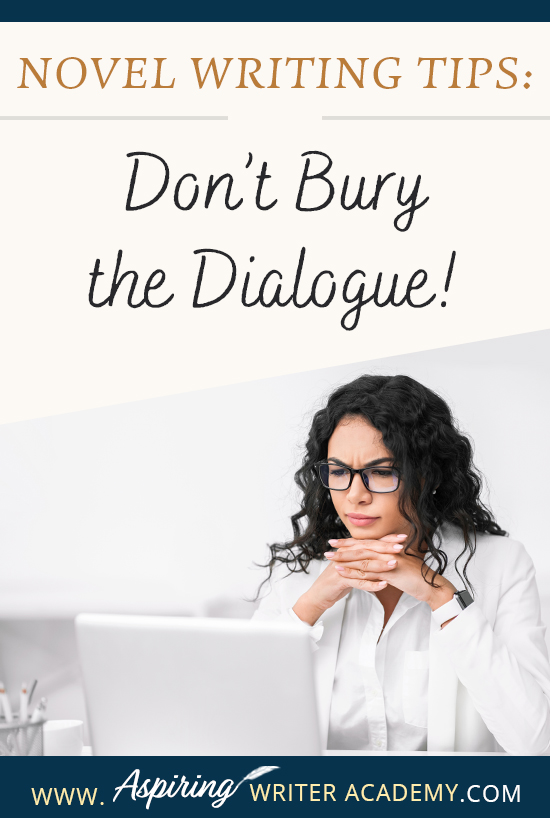 NOVEL WRITING TIPS:

Don't Bury the Dialogue!

WWW. Aspiring WRITER ACADEMY.COM